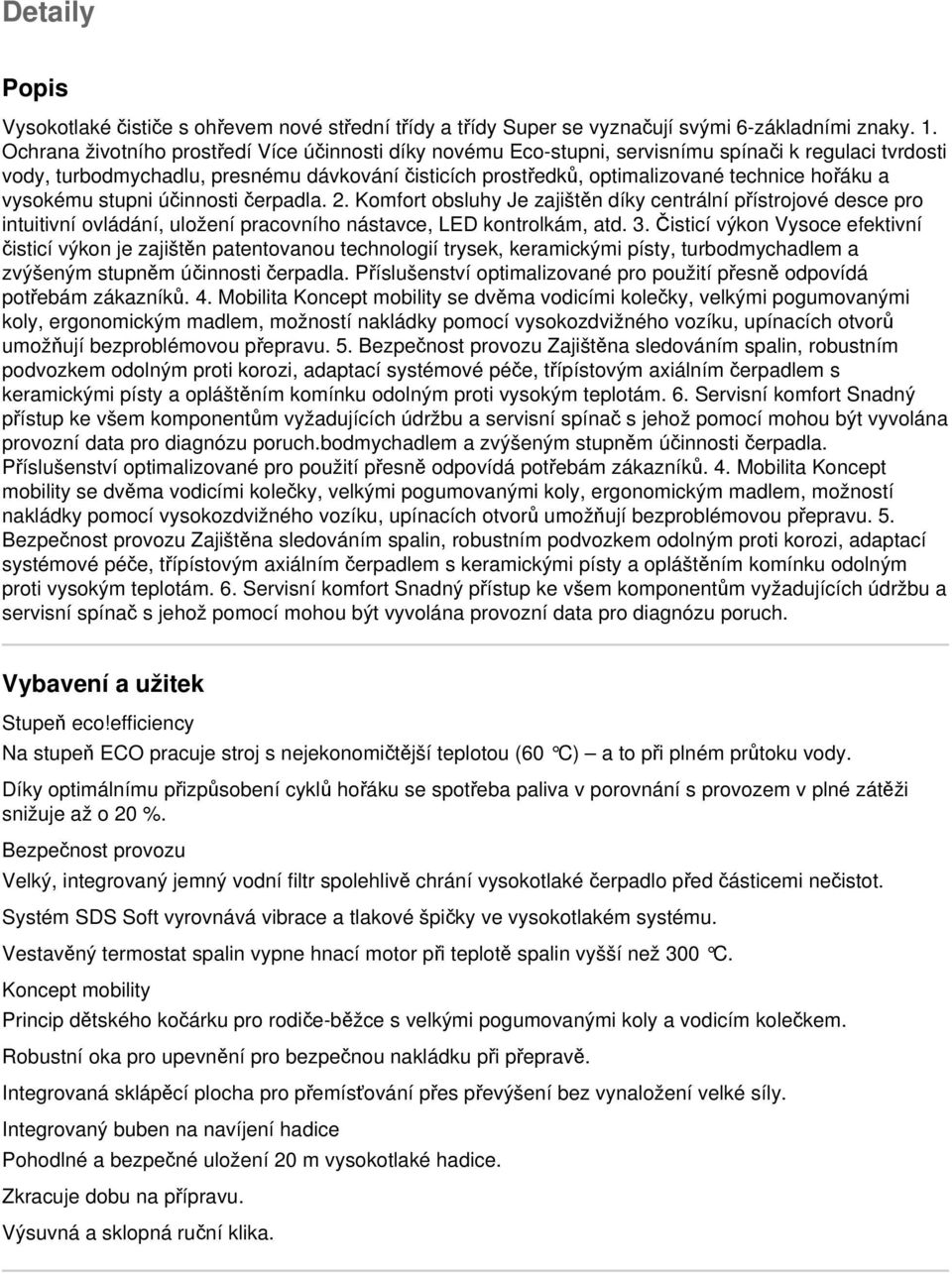 Detaily

Popis

Vysokotlaké čističe s ohřevem nové střední třídy a třídy Super se vyznačují svými 6-základními znaky. 1. Ochrana životního prostředí Více účinnosti díky novému Eco-stupni, servisnímu spínači k regulaci tvrdosti vody, turbodmychadlu, presnému dávkování čisticích prostředků, optimalizované technice hořáku a vysokému stupni účinnosti čerpadla. 2. Komfort obsluhy Je zajištěn díky centrální přístrojové desce pro intuitivní ovládání, uložení pracovního nástavce, LED kontrolkám, atd. 3. Čisticí výkon Vysoce efektivní čisticí výkon je zajištěn patentovanou technologií trysek, keramickými písty, turbodmychadlem a zvýšeným stupněm účinnosti čerpadla. Příslušenství optimalizované pro použití přesně odpovídá potřebám zákazníků. 4. Mobilita Koncept mobility se dvěma vodicími kolečky, velkými pogumovanými koly, ergonomickým madlem, možností nakládky pomocí vysokozdvižného vozíku, upínacích otvorů umožňují bezproblémovou přepravu. 5. Bezpečnost provozu Zajištěna sledováním spalin, robustním podvozkem odolným proti korozi, adaptací systémové péče, třípístovým axiálním čerpadlem s keramickými písty a opláštěním komínku odolným proti vysokým teplotám. 6. Servisní komfort Snadný přístup ke všem komponentům vyžadujících údržbu a servisní spínač s jehož pomocí mohou být vyvolána provozní data pro diagnózu poruch.bodmychadlem a zvýšeným stupněm účinnosti čerpadla. Příslušenství optimalizované pro použití přesně odpovídá potřebám zákazníků. 4. Mobilita Koncept mobility se dvěma vodicími kolečky, velkými pogumovanými koly, ergonomickým madlem, možností nakládky pomocí vysokozdvižného vozíku, upínacích otvorů umožňují bezproblémovou přepravu. 5. Bezpečnost provozu Zajištěna sledováním spalin, robustním podvozkem odolným proti korozi, adaptací systémové péče, třípístovým axiálním čerpadlem s keramickými písty a opláštěním komínku odolným proti vysokým teplotám. 6. Servisní komfort Snadný přístup ke všem komponentům vyžadujících údržbu a servisní spínač s jehož pomocí mohou být vyvolána provozní data pro diagnózu poruch.

Vybavení a užitek

Stupeň eco!efficiency

Na stupeň ECO pracuje stroj s nejekonomičtější teplotou (60 °C) – a to při plném průtoku vody.

Díky optimálnímu přizpůsobení cyklů hořáku se spotřeba paliva v porovnání s provozem v plné zátěži snižuje až o 20 %.

Bezpečnost provozu

Velký, integrovaný jemný vodní filtr spolehlivě chrání vysokotlaké čerpadlo před částicemi nečistot.

Systém SDS Soft vyrovnává vibrace a tlakové špičky ve vysokotlakém systému.

Vestavěný termostat spalin vypne hnací motor při teplotě spalin vyšší než 300 °C.

Koncept mobility

Princip dětského kočárku pro rodiče-běžce s velkými pogumovanými koly a vodicím kolečkem.

Robustní oka pro upevnění pro bezpečnou nakládku při přepravě.

Integrovaná sklápěcí plocha pro přemísťování přes převýšení bez vynaložení velké síly.

Integrovaný buben na navíjení hadice

Pohodlné a bezpečné uložení 20 m vysokotlaké hadice.

Zkracuje dobu na přípravu.

Výsuvná a sklopná ruční klika.